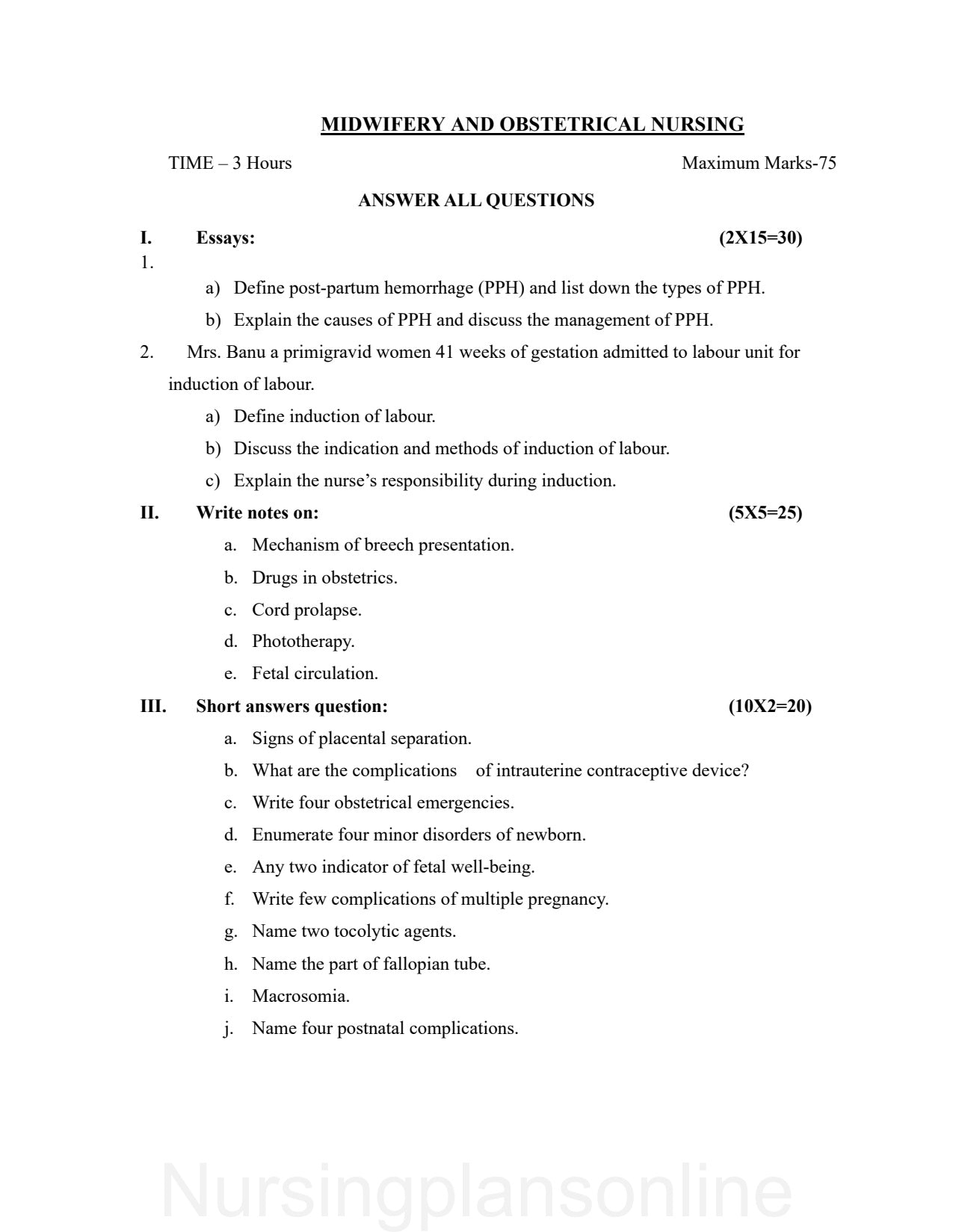 MIDWIFERY AND OBSTETRICAL NURSING

TIME – 3 Hours Maximum Marks-75

ANSWER ALL QUESTIONS

I. Essays: (2X15=30)

1.

a) Define post-partum hemorrhage (PPH) and list down the types of PPH.

b) Explain the causes of PPH and discuss the management of PPH.

2. Mrs. Banu a primigravid women 41 weeks of gestation admitted to labour unit for induction of labour.

a) Define induction of labour.

b) Discuss the indication and methods of induction of labour.

c) Explain the nurse's responsibility during induction.

II. Write notes on: (5X5=25)

a. Mechanism of breech presentation.

b. Drugs in obstetrics.

c. Cord prolapse.

d. Phototherapy.

e. Fetal circulation.

III. Short answers question: (10X2=20)

a. Signs of placental separation.

b. What are the complications of intrauterine contraceptive device?

c. Write four obstetrical emergencies.

d. Enumerate four minor disorders of newborn.

e. Any two indicator of fetal well-being.

f. Write few complications of multiple pregnancy.

g. Name two tocolytic agents.

h. Name the part of fallopian tube.

i. Macrosomia.

j. Name four postnatal complications.

Nursingplansonline